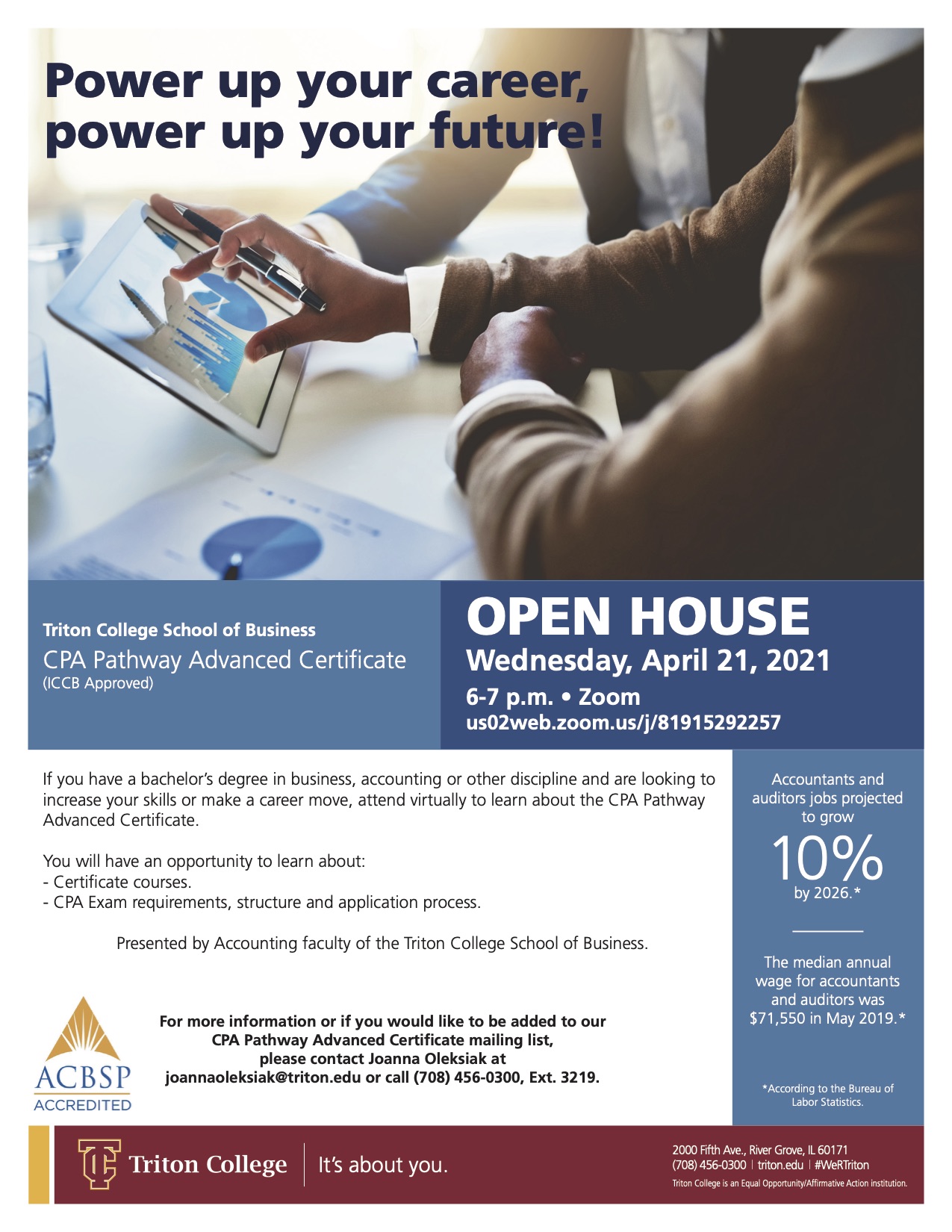 Power up your career,
power up your future!

Triton College School of Business
CPA Pathway Advanced Certificate
(ICCB Approved)

OPEN HOUSE
Wednesday, April 21, 2021
6-7 p.m. • Zoom
us02web.zoom.us/j/81915292257

If you have a bachelor's degree in business, accounting or other discipline and are looking to increase your skills or make a career move, attend virtually to learn about the CPA Pathway Advanced Certificate.

You will have an opportunity to learn about:
- Certificate courses.
- CPA Exam requirements, structure and application process.

Presented by Accounting faculty of the Triton College School of Business.

ACBSP
ACCREDITED

For more information or if you would like to be added to our CPA Pathway Advanced Certificate mailing list, please contact Joanna Oleksiak at joannaoleksiak@triton.edu or call (708) 456-0300, Ext. 3219.

Accountants and auditors jobs projected to grow
10%
by 2026.*

The median annual wage for accountants and auditors was $71,550 in May 2019.*

*According to the Bureau of Labor Statistics.

Triton College
It's about you.

2000 Fifth Ave., River Grove, IL 60171
(708) 456-0300 | triton.edu | #WeRTriton
Triton College is an Equal Opportunity/Affirmative Action institution.